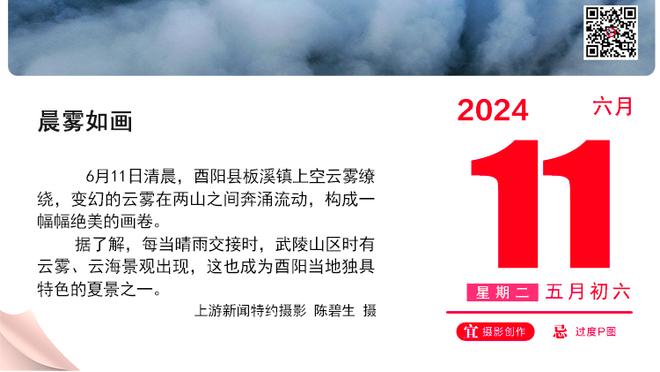 晨雾如画

6月11日清晨，酉阳县板溪镇上空云雾缭绕，变幻的云雾在两山之间奔涌流动，构成一幅幅绝美的画卷。

据了解，每当晴雨交接时，武陵山区时有云雾、云海景观出现，这也成为酉阳当地独具特色的夏景之一。

上游新闻特约摄影 陈碧生 摄

2024 六月

11

星期二 五月初六

宜 摄影创作 忌 过度P图